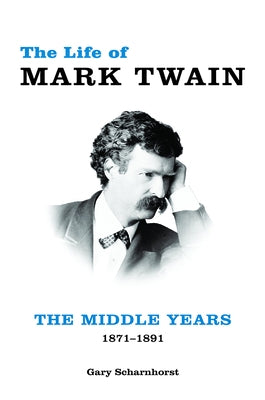 The Life of
MARK TWAIN

THE MIDDLE YEARS
1871–1891

Gary Scharnhorst